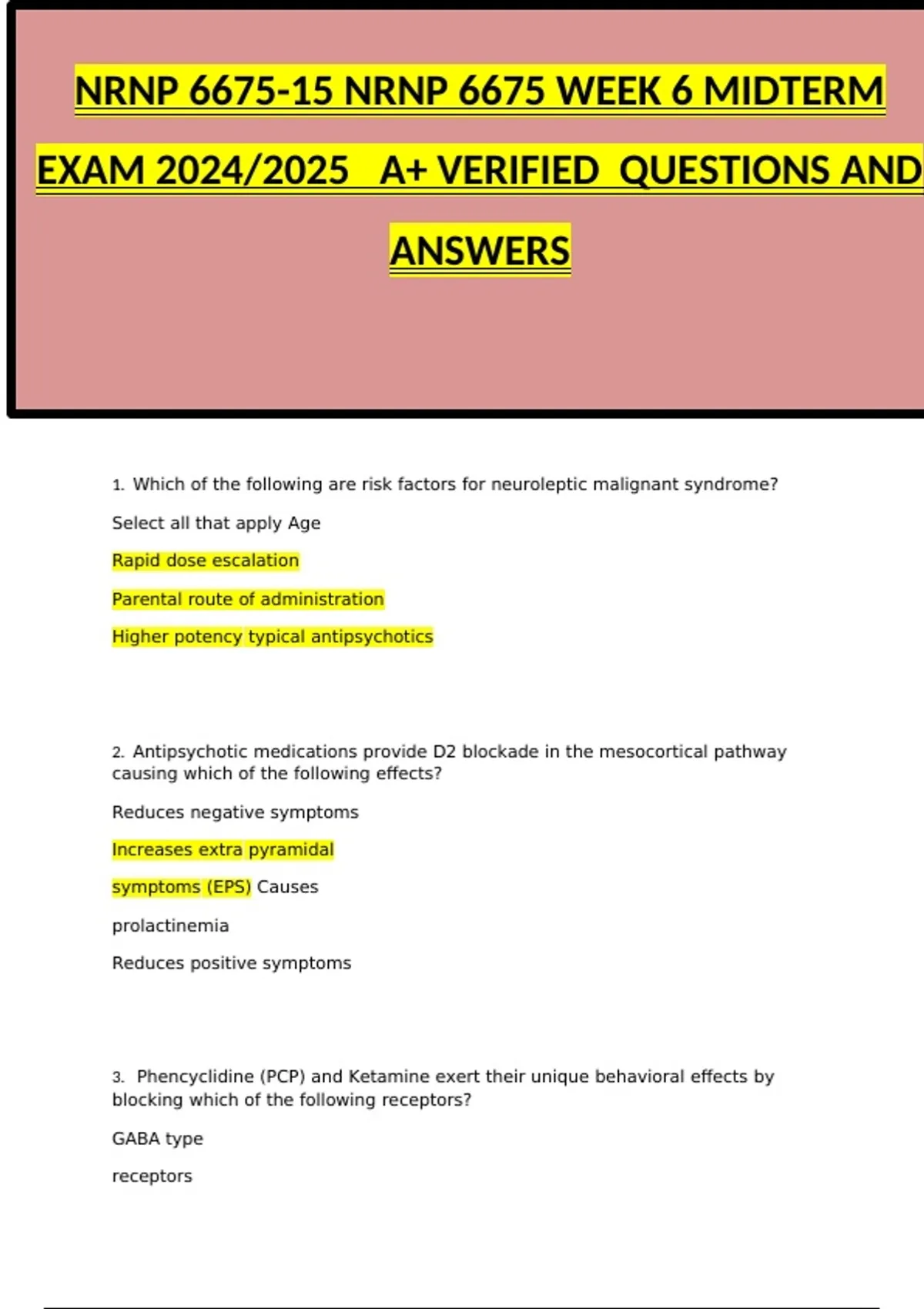 NRNP 6675-15 NRNP 6675 WEEK 6 MIDTERM EXAM 2024/2025 A+ VERIFIED QUESTIONS AND ANSWERS

1. Which of the following are risk factors for neuroleptic malignant syndrome?

Select all that apply Age

Rapid dose escalation

Parental route of administration

Higher potency typical antipsychotics

2. Antipsychotic medications provide D2 blockade in the mesocortical pathway causing which of the following effects?

Reduces negative symptoms

Increases extra pyramidal

symptoms (EPS) Causes

prolactinemia

Reduces positive symptoms

3. Phencyclidine (PCP) and Ketamine exert their unique behavioral effects by blocking which of the following receptors?

GABA type

receptors